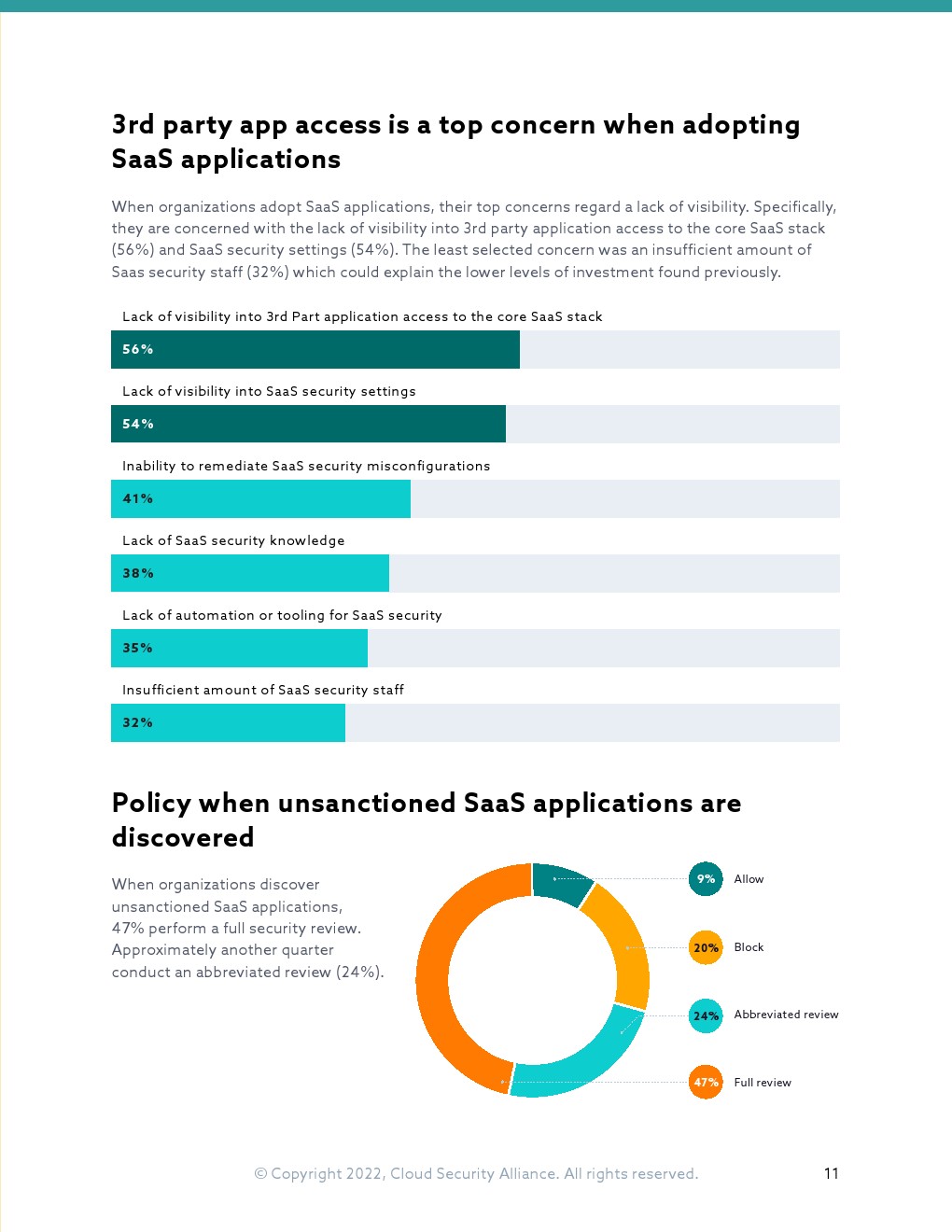 3rd party app access is a top concern when adopting SaaS applications

When organizations adopt SaaS applications, their top concerns regard a lack of visibility. Specifically, they are concerned with the lack of visibility into 3rd party application access to the core SaaS stack (56%) and SaaS security settings (54%). The least selected concern was an insufficient amount of Saas security staff (32%) which could explain the lower levels of investment found previously.

Lack of visibility into 3rd Part application access to the core SaaS stack

56%

Lack of visibility into SaaS security settings

54%

Inability to remediate SaaS security misconfigurations

41%

Lack of SaaS security knowledge

38%

Lack of automation or tooling for SaaS security

35%

Insufficient amount of SaaS security staff

32%

Policy when unsanctioned SaaS applications are discovered

When organizations discover unsanctioned SaaS applications, 47% perform a full security review. Approximately another quarter conduct an abbreviated review (24%).

9% Allow

20% Block

24% Abbreviated review

47% Full review

© Copyright 2022, Cloud Security Alliance. All rights reserved.

11